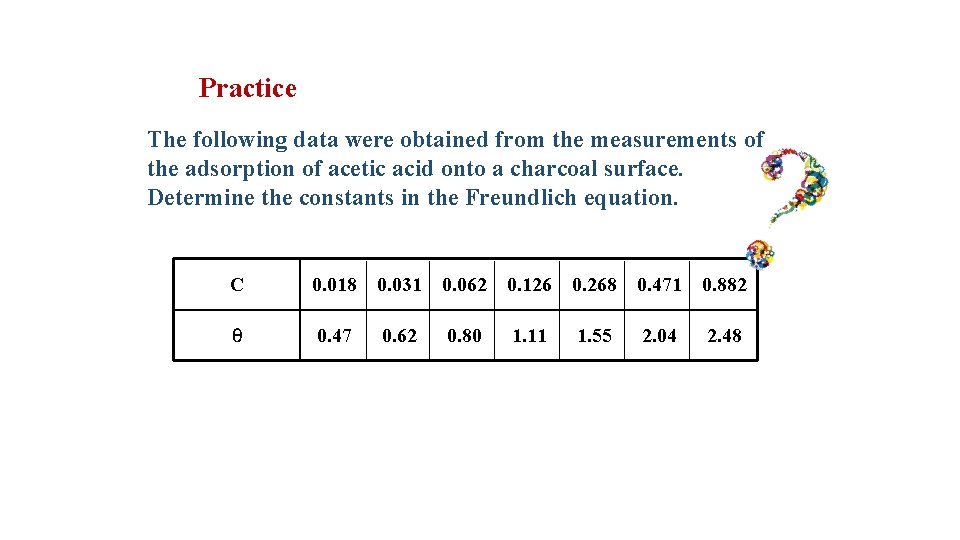 Practice

The following data were obtained from the measurements of the adsorption of acetic acid onto a charcoal surface. Determine the constants in the Freundlich equation.

| C | 0.018 | 0.031 | 0.062 | 0.126 | 0.268 | 0.471 | 0.882 |
|---|---|---|---|---|---|---|---|
| θ | 0.47 | 0.62 | 0.80 | 1.11 | 1.55 | 2.04 | 2.48 |